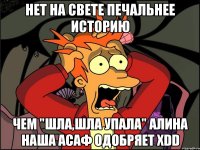 НЕТ НА СВЕТЕ ПЕЧАЛЬНЕЕ ИСТОРИЮ

ЧЕМ "ШЛА,ШЛА УПАЛА" АЛИНА НАША АСАФ ОДОБРЯЕТ XDD